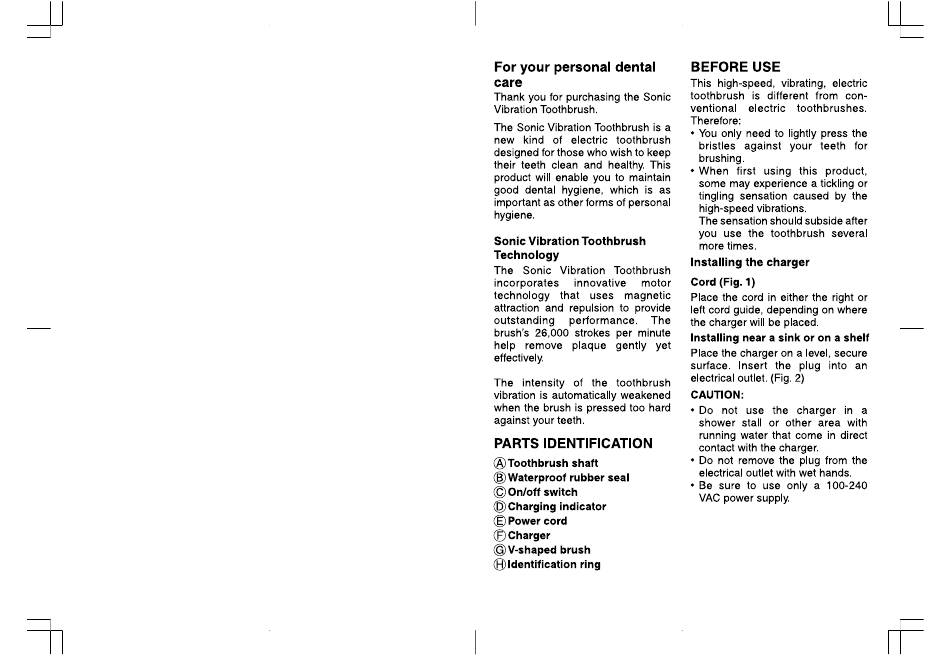 For your personal dental care

Thank you for purchasing the Sonic Vibration Toothbrush.

The Sonic Vibration Toothbrush is a new kind of electric toothbrush designed for those who wish to keep their teeth clean and healthy. This product will enable you to maintain good dental hygiene, which is as important as other forms of personal hygiene.

Sonic Vibration Toothbrush Technology

The Sonic Vibration Toothbrush incorporates innovative motor technology that uses magnetic attraction and repulsion to provide outstanding performance. The brush's 26,000 strokes per minute help remove plaque gently yet effectively.

The intensity of the toothbrush vibration is automatically weakened when the brush is pressed too hard against your teeth.

PARTS IDENTIFICATION

Ⓐ Toothbrush shaft
Ⓑ Waterproof rubber seal
Ⓒ On/off switch
Ⓓ Charging indicator
Ⓔ Power cord
Ⓕ Charger
Ⓖ V-shaped brush
Ⓗ Identification ring

BEFORE USE

This high-speed, vibrating, electric toothbrush is different from conventional electric toothbrushes. Therefore:

• You only need to lightly press the bristles against your teeth for brushing.
• When first using this product, some may experience a tickling or tingling sensation caused by the high-speed vibrations.
The sensation should subside after you use the toothbrush several more times.

Installing the charger

Cord (Fig. 1)

Place the cord in either the right or left cord guide, depending on where the charger will be placed.

Installing near a sink or on a shelf

Place the charger on a level, secure surface. Insert the plug into an electrical outlet. (Fig. 2)

CAUTION:

• Do not use the charger in a shower stall or other area with running water that come in direct contact with the charger.
• Do not remove the plug from the electrical outlet with wet hands.
• Be sure to use only a 100-240 VAC power supply.